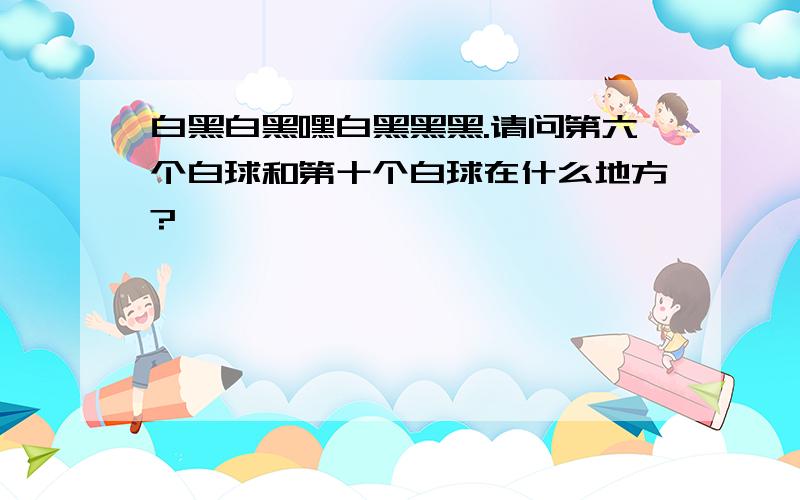 白黑白黑嘿白黑黑黑.请问第六个白球和第十个白球在什么地方?